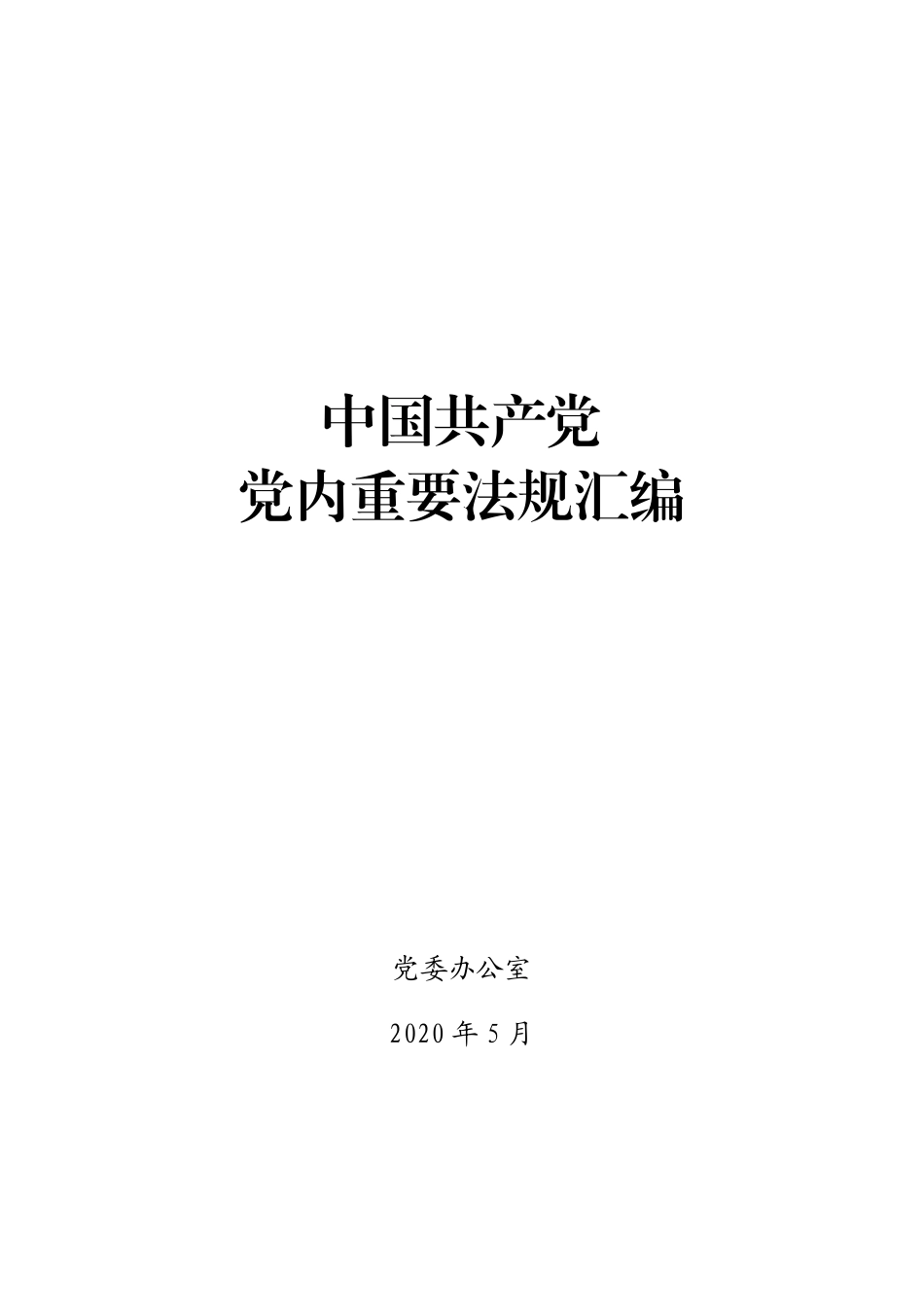 中国共产党
党内重要法规汇编

党委办公室

2020 年 5 月